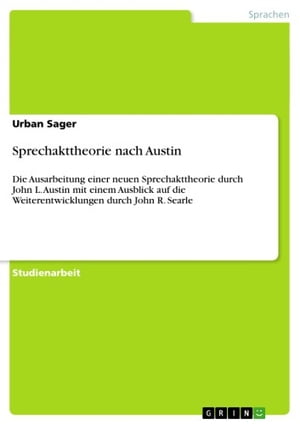 Sprachen

Urban Sager

Sprechakttheorie nach Austin

Die Ausarbeitung einer neuen Sprechakttheorie durch John L. Austin mit einem Ausblick auf die Weiterentwicklungen durch John R. Searle

Studienarbeit

GRIN